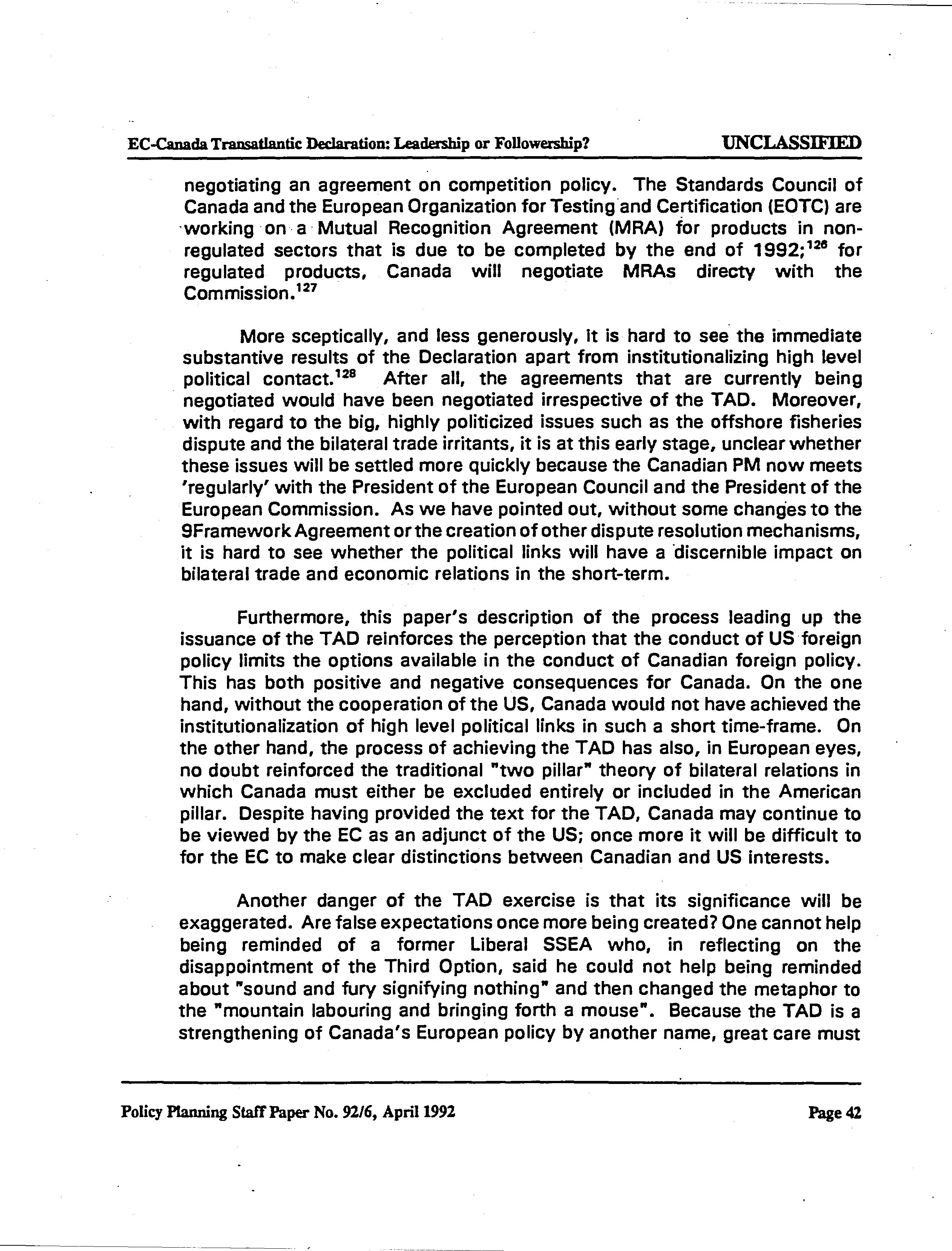 EC-Canada Transatlantic Declaration: Leadership or Followership? UNCLASSIFIED

negotiating an agreement on competition policy. The Standards Council of Canada and the European Organization for Testing and Certification (EOTC) are working on a Mutual Recognition Agreement (MRA) for products in non-regulated sectors that is due to be completed by the end of 1992;$^{126}$ for regulated products, Canada will negotiate MRAs directy with the Commission.$^{127}$

More sceptically, and less generously, it is hard to see the immediate substantive results of the Declaration apart from institutionalizing high level political contact.$^{128}$ After all, the agreements that are currently being negotiated would have been negotiated irrespective of the TAD. Moreover, with regard to the big, highly politicized issues such as the offshore fisheries dispute and the bilateral trade irritants, it is at this early stage, unclear whether these issues will be settled more quickly because the Canadian PM now meets 'regularly' with the President of the European Council and the President of the European Commission. As we have pointed out, without some changes to the 9Framework Agreement or the creation of other dispute resolution mechanisms, it is hard to see whether the political links will have a discernible impact on bilateral trade and economic relations in the short-term.

Furthermore, this paper's description of the process leading up the issuance of the TAD reinforces the perception that the conduct of US foreign policy limits the options available in the conduct of Canadian foreign policy. This has both positive and negative consequences for Canada. On the one hand, without the cooperation of the US, Canada would not have achieved the institutionalization of high level political links in such a short time-frame. On the other hand, the process of achieving the TAD has also, in European eyes, no doubt reinforced the traditional "two pillar" theory of bilateral relations in which Canada must either be excluded entirely or included in the American pillar. Despite having provided the text for the TAD, Canada may continue to be viewed by the EC as an adjunct of the US; once more it will be difficult to for the EC to make clear distinctions between Canadian and US interests.

Another danger of the TAD exercise is that its significance will be exaggerated. Are false expectations once more being created? One cannot help being reminded of a former Liberal SSEA who, in reflecting on the disappointment of the Third Option, said he could not help being reminded about "sound and fury signifying nothing" and then changed the metaphor to the "mountain labouring and bringing forth a mouse". Because the TAD is a strengthening of Canada's European policy by another name, great care must

Policy Planning Staff Paper No. 92/6, April 1992 Page 42